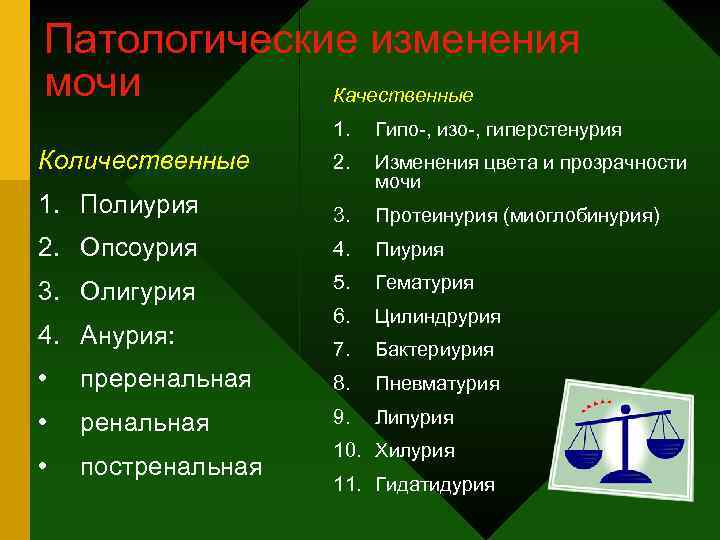 Патологические изменения мочи

Количественные

1. Полиурия
2. Опсоурия
3. Олигурия
4. Анурия:
• преренальная
• ренальная
• постренальная

Качественные

1. Гипо-, изо-, гиперстенурия
2. Изменения цвета и прозрачности мочи
3. Протеинурия (миоглобинурия)
4. Пиурия
5. Гематурия
6. Цилиндрурия
7. Бактериурия
8. Пневматурия
9. Липурия
10. Хилурия
11. Гидатидурия